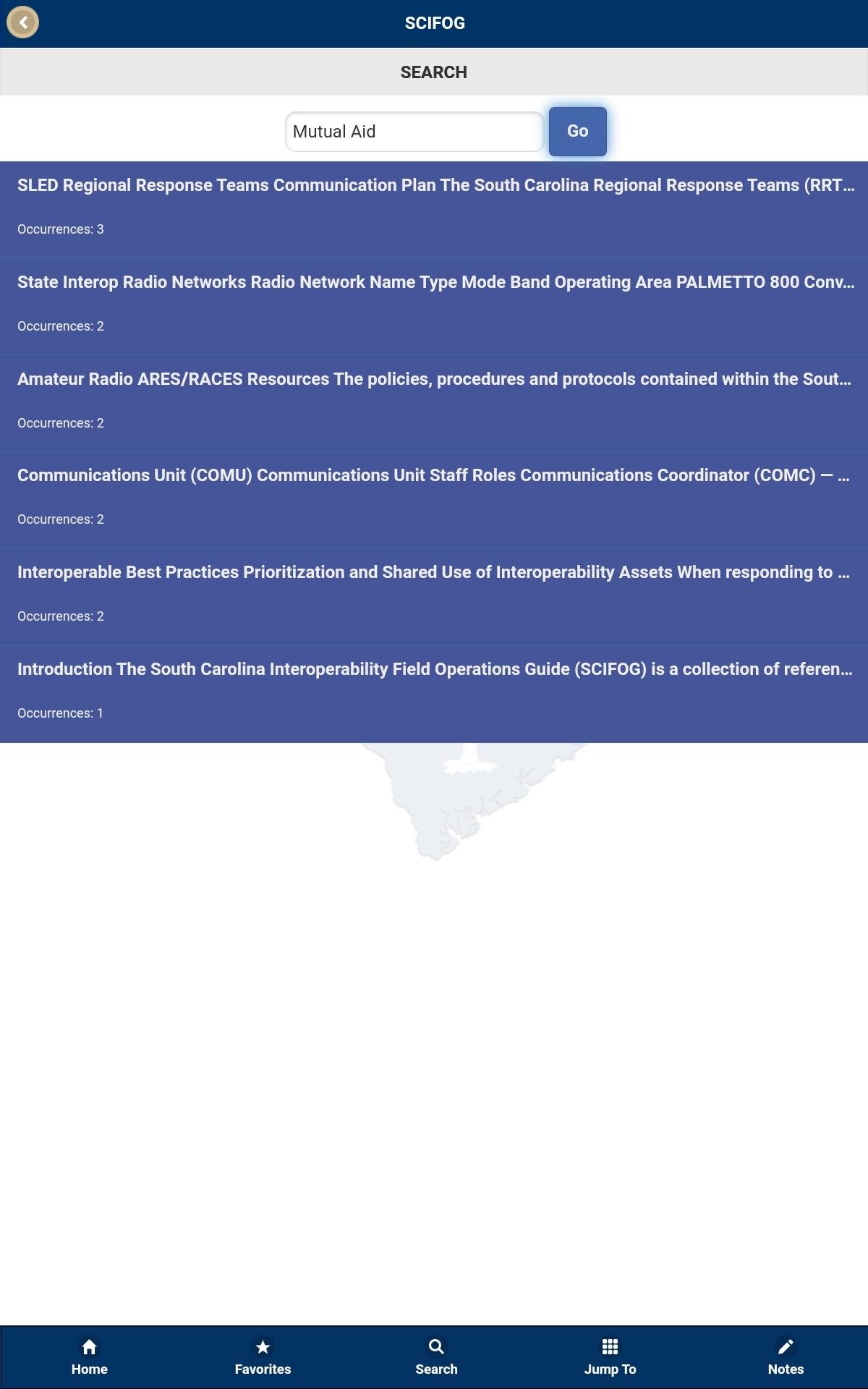 SCIFOG

SEARCH

Mutual Aid

Go

SLED Regional Response Teams Communication Plan The South Carolina Regional Response Teams (RRT...

Occurrences: 3

State Interop Radio Networks Radio Network Name Type Mode Band Operating Area PALMETTO 800 Conv...

Occurrences: 2

Amateur Radio ARES/RACES Resources The policies, procedures and protocols contained within the Sout...

Occurrences: 2

Communications Unit (COMU) Communications Unit Staff Roles Communications Coordinator (COMC) — ...

Occurrences: 2

Interoperable Best Practices Prioritization and Shared Use of Interoperability Assets When responding to ...

Occurrences: 2

Introduction The South Carolina Interoperability Field Operations Guide (SCIFOG) is a collection of referen...

Occurrences: 1

Home

Favorites

Search

Jump To

Notes